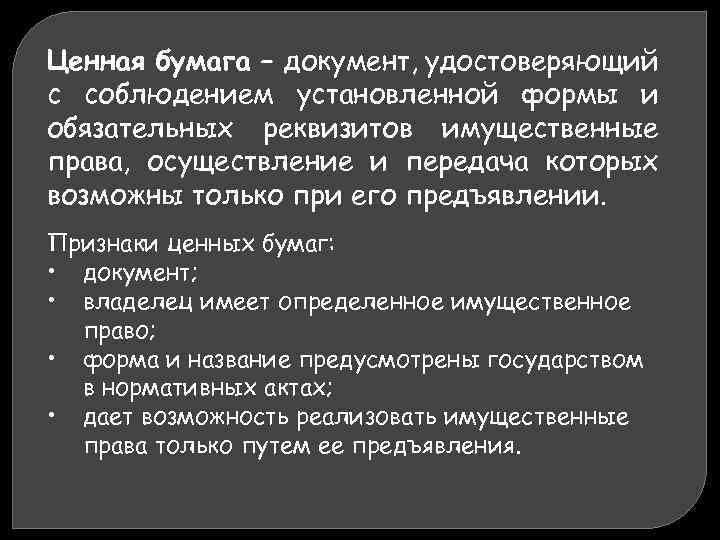 Ценная бумага – документ, удостоверяющий с соблюдением установленной формы и обязательных реквизитов имущественные права, осуществление и передача которых возможны только при его предъявлении.

Признаки ценных бумаг:
• документ;
• владелец имеет определенное имущественное право;
• форма и название предусмотрены государством в нормативных актах;
• дает возможность реализовать имущественные права только путем ее предъявления.